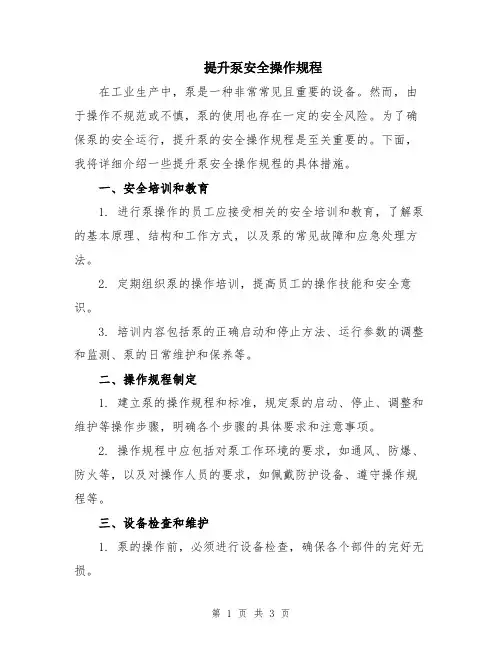 提升泵安全操作规程

在工业生产中，泵是一种非常常见且重要的设备。然而，由于操作不规范或不慎，泵的使用也存在一定的安全风险。为了确保泵的安全运行，提升泵的安全操作规程是至关重要的。下面，我将详细介绍一些提升泵安全操作规程的具体措施。

一、安全培训和教育

1. 进行泵操作的员工应接受相关的安全培训和教育，了解泵的基本原理、结构和工作方式，以及泵的常见故障和应急处理方法。

2. 定期组织泵的操作培训，提高员工的操作技能和安全意识。

3. 培训内容包括泵的正确启动和停止方法、运行参数的调整和监测、泵的日常维护和保养等。

二、操作规程制定

1. 建立泵的操作规程和标准，规定泵的启动、停止、调整和维护等操作步骤，明确各个步骤的具体要求和注意事项。

2. 操作规程中应包括对泵工作环境的要求，如通风、防爆、防火等，以及对操作人员的要求，如佩戴防护设备、遵守操作规程等。

三、设备检查和维护

1. 泵的操作前，必须进行设备检查，确保各个部件的完好无损。

第 1 页 共 3 页